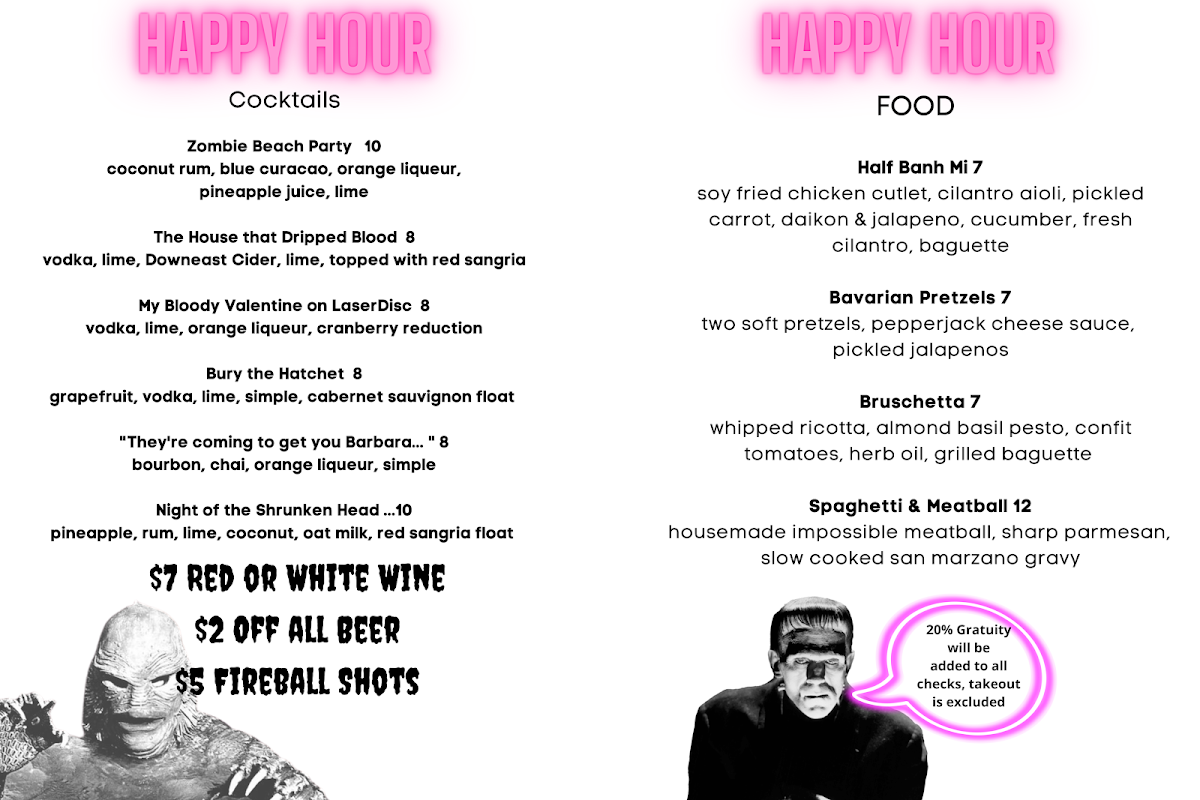 HAPPY HOUR

Cocktails

Zombie Beach Party 10
coconut rum, blue curacao, orange liqueur, pineapple juice, lime

The House that Dripped Blood 8
vodka, lime, Downeast Cider, lime, topped with red sangria

My Bloody Valentine on LaserDisc 8
vodka, lime, orange liqueur, cranberry reduction

Bury the Hatchet 8
grapefruit, vodka, lime, simple, cabernet sauvignon float

"They're coming to get you Barbara... " 8
bourbon, chai, orange liqueur, simple

Night of the Shrunken Head ...10
pineapple, rum, lime, coconut, oat milk, red sangria float

$7 RED OR WHITE WINE
$2 OFF ALL BEER
$5 FIREBALL SHOTS

HAPPY HOUR

FOOD

Half Banh Mi 7
soy fried chicken cutlet, cilantro aioli, pickled carrot, daikon & jalapeno, cucumber, fresh cilantro, baguette

Bavarian Pretzels 7
two soft pretzels, pepperjack cheese sauce, pickled jalapenos

Bruschetta 7
whipped ricotta, almond basil pesto, confit tomatoes, herb oil, grilled baguette

Spaghetti & Meatball 12
housemade impossible meatball, sharp parmesan, slow cooked san marzano gravy

20% Gratuity will be added to all checks, takeout is excluded